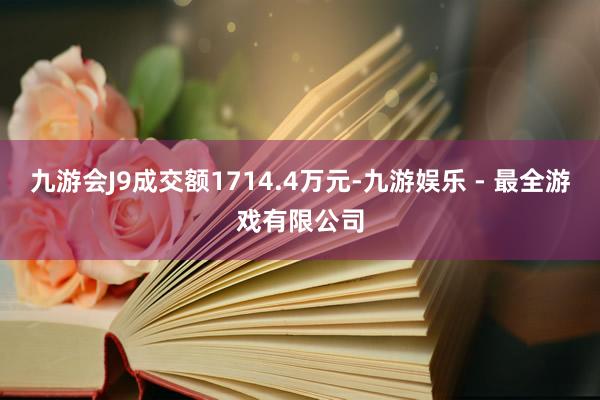 九游会J9成交额1714.4万元-九游娱乐 - 最全游戏有限公司